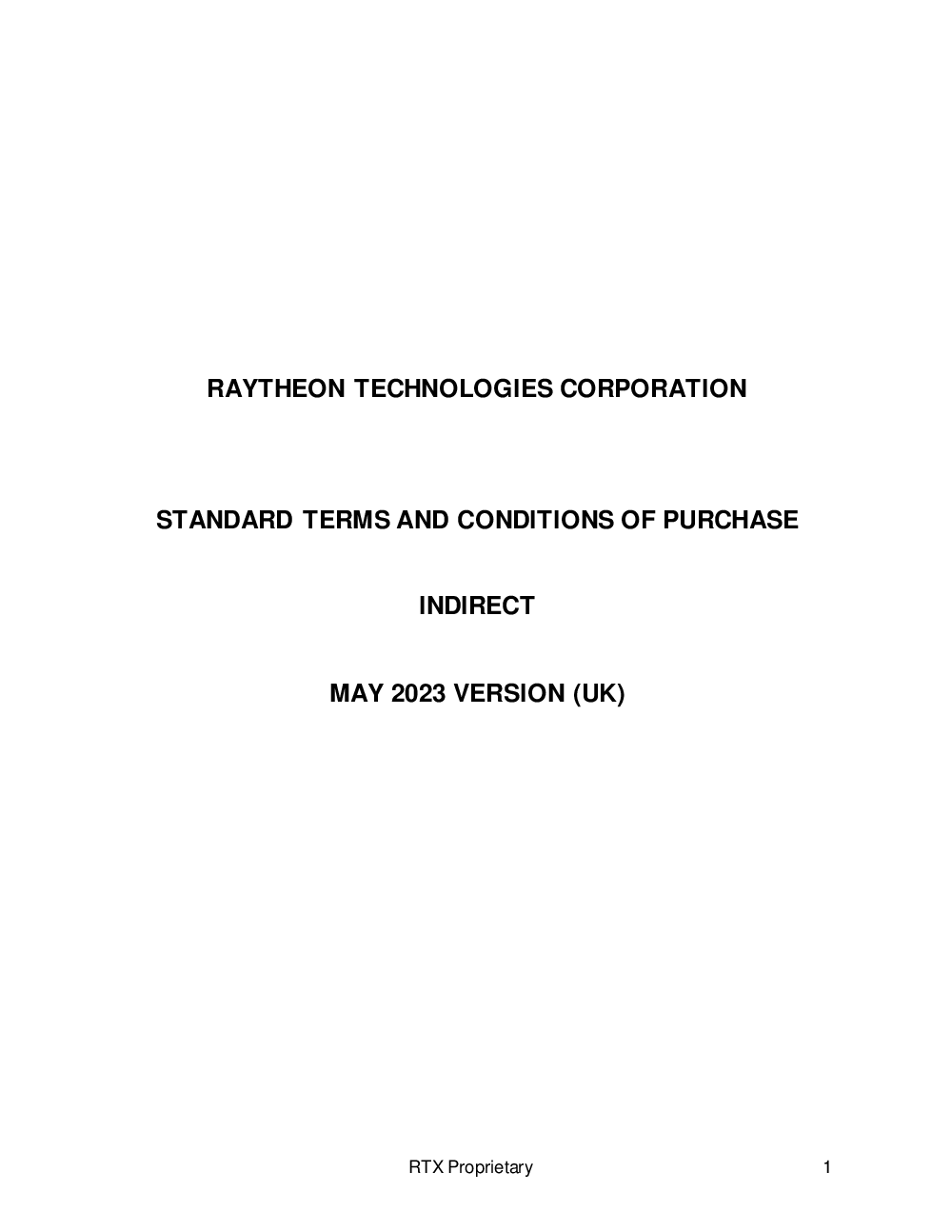 RAYTHEON TECHNOLOGIES CORPORATION

STANDARD TERMS AND CONDITIONS OF PURCHASE

INDIRECT

MAY 2023 VERSION (UK)

RTX Proprietary

1